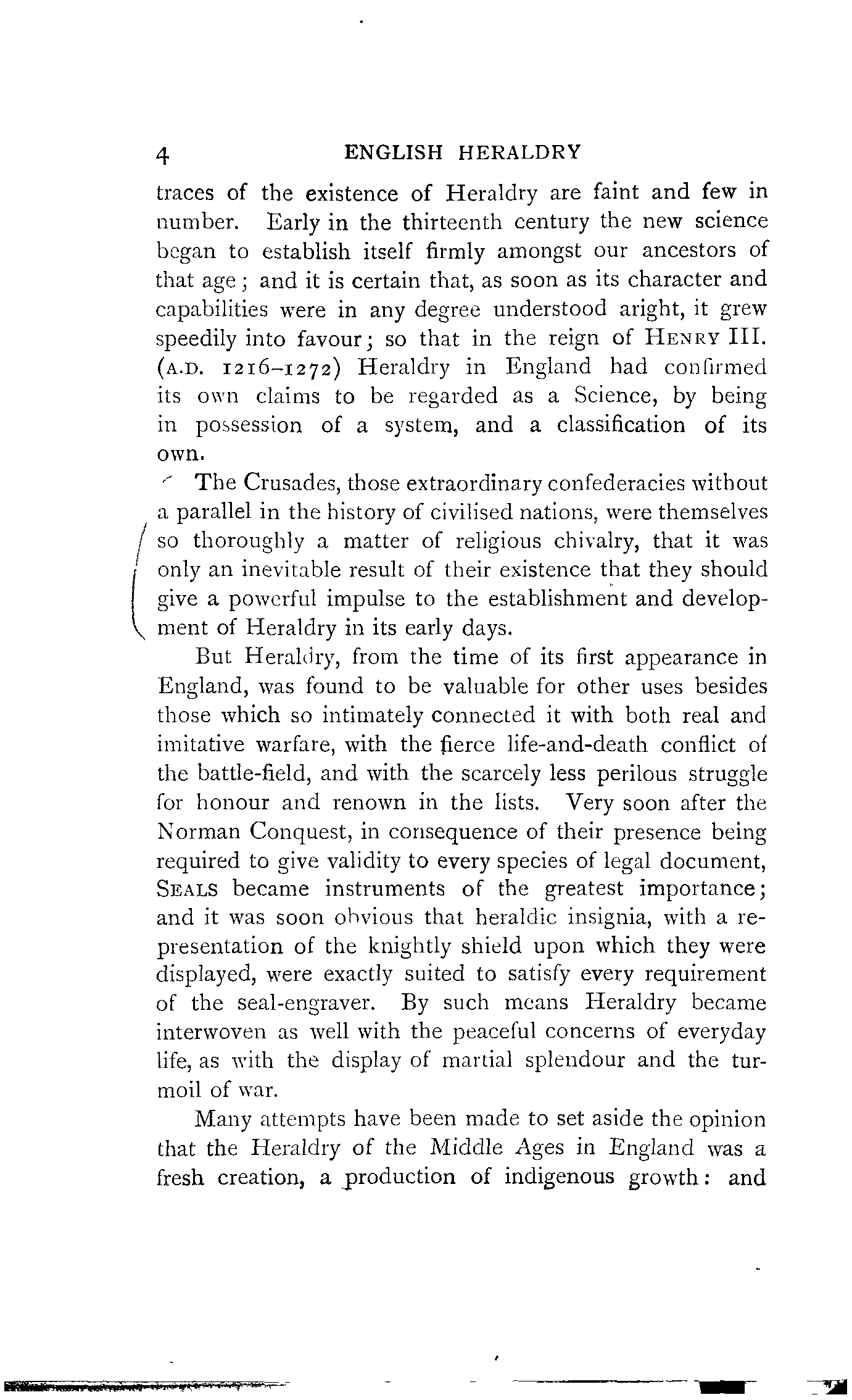 4 ENGLISH HERALDRY

traces of the existence of Heraldry are faint and few in number. Early in the thirteenth century the new science began to establish itself firmly amongst our ancestors of that age; and it is certain that, as soon as its character and capabilities were in any degree understood aright, it grew speedily into favour; so that in the reign of HENRY III. (A.D. 1216–1272) Heraldry in England had confirmed its own claims to be regarded as a Science, by being in possession of a system, and a classification of its own.

The Crusades, those extraordinary confederacies without a parallel in the history of civilised nations, were themselves so thoroughly a matter of religious chivalry, that it was only an inevitable result of their existence that they should give a powerful impulse to the establishment and development of Heraldry in its early days.

But Heraldry, from the time of its first appearance in England, was found to be valuable for other uses besides those which so intimately connected it with both real and imitative warfare, with the fierce life-and-death conflict of the battle-field, and with the scarcely less perilous struggle for honour and renown in the lists. Very soon after the Norman Conquest, in consequence of their presence being required to give validity to every species of legal document, SEALS became instruments of the greatest importance; and it was soon obvious that heraldic insignia, with a representation of the knightly shield upon which they were displayed, were exactly suited to satisfy every requirement of the seal-engraver. By such means Heraldry became interwoven as well with the peaceful concerns of everyday life, as with the display of martial splendour and the turmoil of war.

Many attempts have been made to set aside the opinion that the Heraldry of the Middle Ages in England was a fresh creation, a production of indigenous growth: and